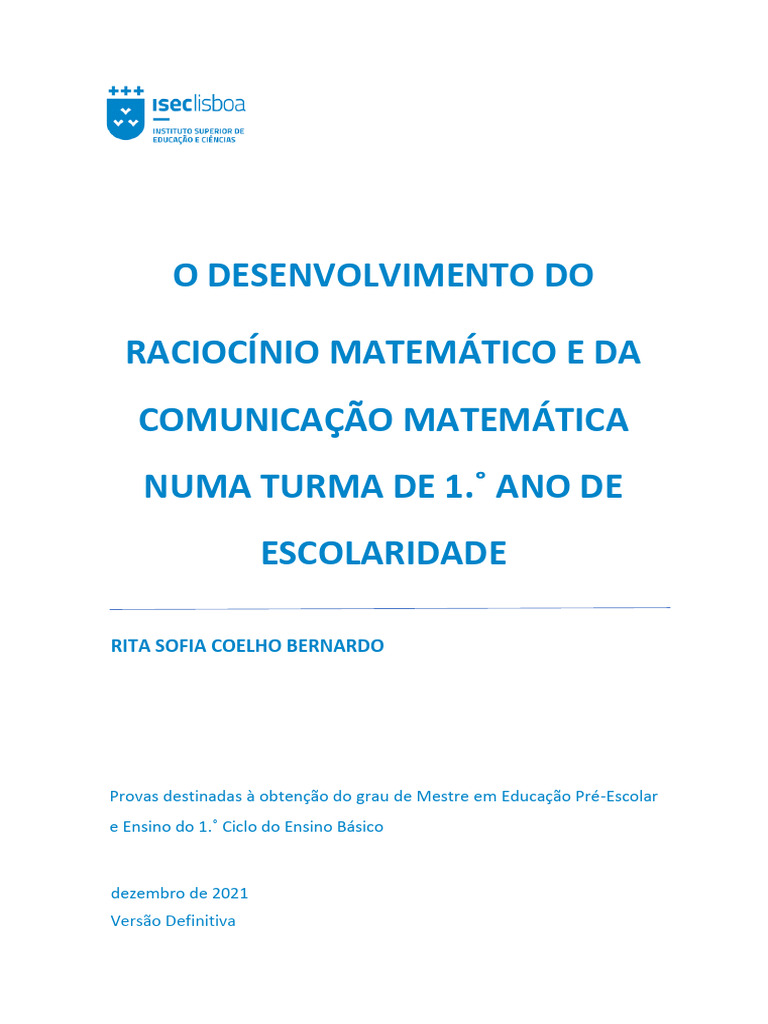 iseclisboa
INSTITUTO SUPERIOR DE EDUCAÇÃO E CIÊNCIAS

O DESENVOLVIMENTO DO RACIOCÍNIO MATEMÁTICO E DA COMUNICAÇÃO MATEMÁTICA NUMA TURMA DE 1.˚ ANO DE ESCOLARIDADE

RITA SOFIA COELHO BERNARDO

Provas destinadas à obtenção do grau de Mestre em Educação Pré-Escolar e Ensino do 1.˚ Ciclo do Ensino Básico

dezembro de 2021
Versão Definitiva